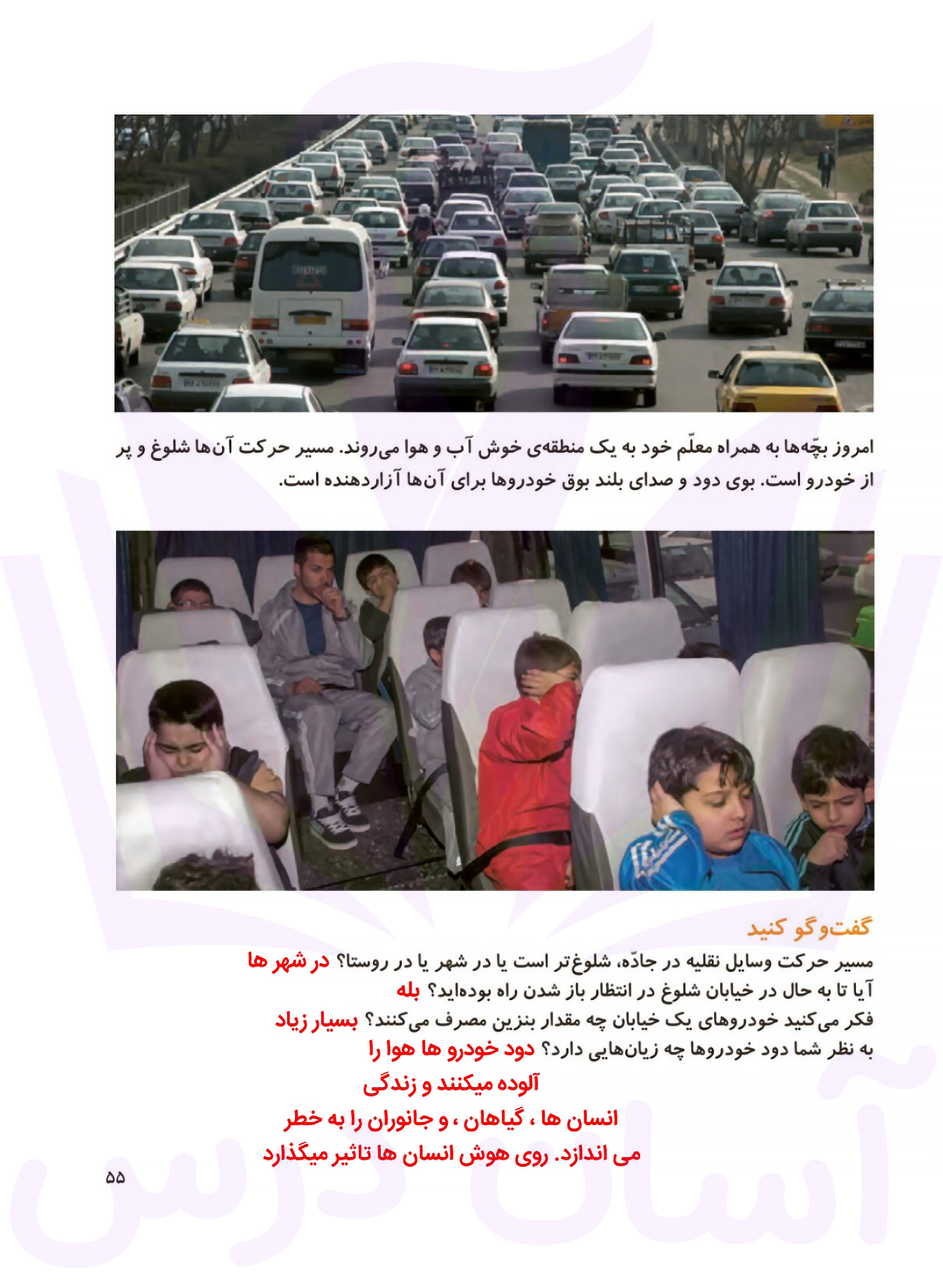 امروز بچّه‌ها به همراه معلّم خود به یک منطقه‌ی خوش آب و هوا می‌روند. مسیر حرکت آن‌ها شلوغ و پر از خودرو است. بوی دود و صدای بلند بوق خودروها برای آن‌ها آزاردهنده است.

گفت‌وگو کنید

مسیر حرکت وسایل نقلیه در جادّه، شلوغ‌تر است یا در شهر یا در روستا؟ در شهر ها
آیا تا به حال در خیابان شلوغ در انتظار باز شدن راه بوده‌اید؟ بله
فکر می‌کنید خودروهای یک خیابان چه مقدار بنزین مصرف می‌کنند؟ بسیار زیاد
به نظر شما دود خودروها چه زیان‌هایی دارد؟ دود خودرو ها هوا را آلوده میکنند و زندگی انسان ها ، گیاهان ، و جانوران را به خطر می اندازد. روی هوش انسان ها تاثیر میگذارد

۵۵

آسان درس